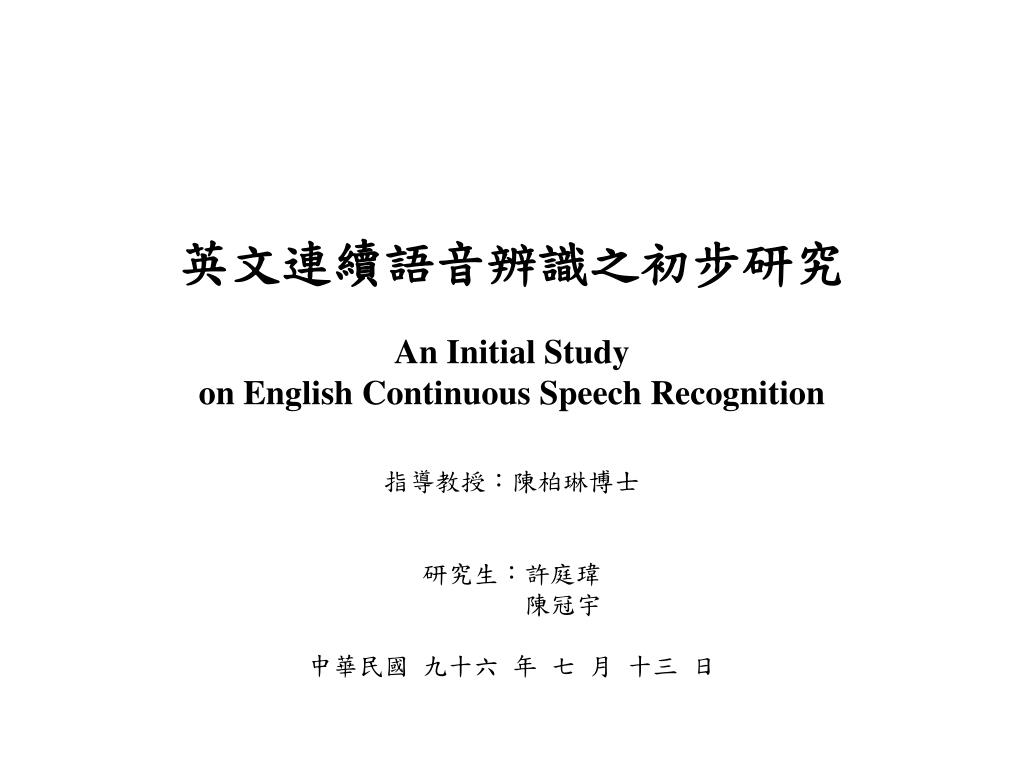 英文連續語音辨識之初步研究

An Initial Study
on English Continuous Speech Recognition

指導教授：陳柏琳博士

研究生：許庭瑋
陳冠宇

中華民國 九十六 年 七 月 十三 日